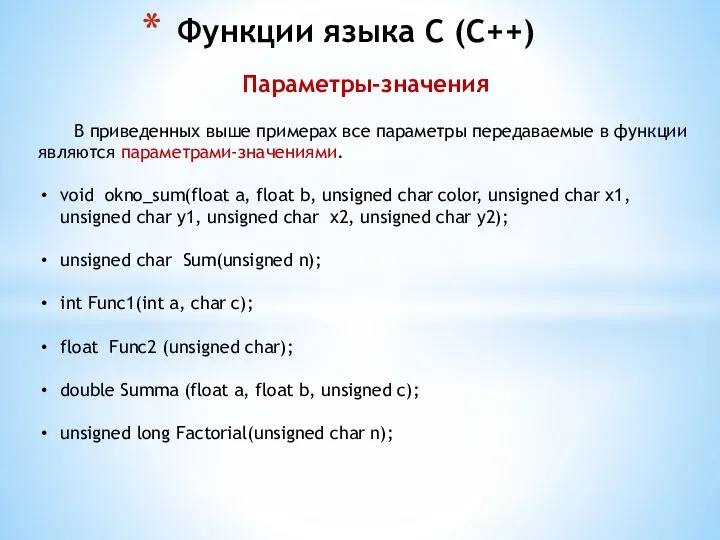 * Функции языка С (С++)

Параметры-значения

В приведенных выше примерах все параметры передаваемые в функции являются параметрами-значениями.

• void okno_sum(float a, float b, unsigned char color, unsigned char x1, unsigned char y1, unsigned char x2, unsigned char y2);

• unsigned char Sum(unsigned n);

• int Func1(int a, char c);

• float Func2 (unsigned char);

• double Summa (float a, float b, unsigned c);

• unsigned long Factorial(unsigned char n);